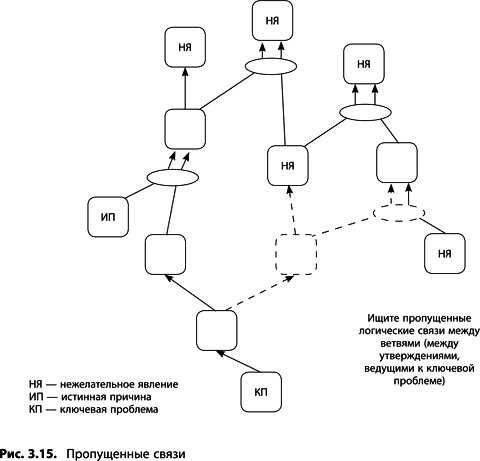 НЯ

НЯ

НЯ

НЯ

ИП

НЯ

КП

Ищите пропущенные логические связи между ветвями (между утверждениями, ведущими к ключевой проблеме)

НЯ — нежелательное явление
ИП — истинная причина
КП — ключевая проблема

Рис. 3.15. Пропущенные связи